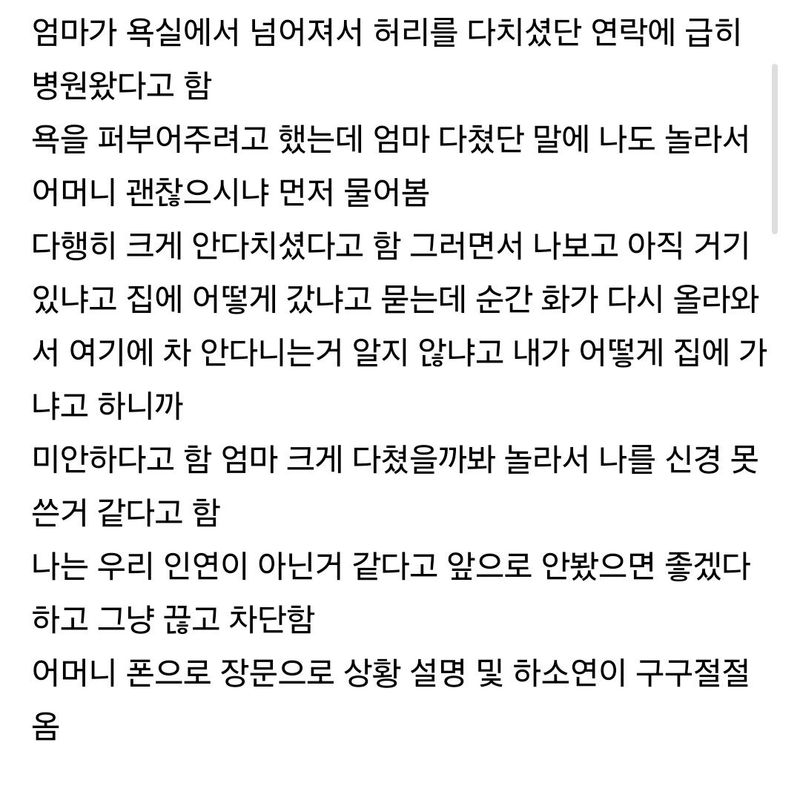 엄마가 욕실에서 넘어져서 허리를 다치셨단 연락에 급히 병원왔다고 함
욕을 퍼부어주려고 했는데 엄마 다쳤단 말에 나도 놀라서 어머니 괜찮으시냐 먼저 물어봄
다행히 크게 안다치셨다고 함 그러면서 나보고 아직 거기 있냐고 집에 어떻게 갔냐고 묻는데 순간 화가 다시 올라와서 여기에 차 안다니는거 알지 않냐고 내가 어떻게 집에 가냐고 하니까
미안하다고 함 엄마 크게 다쳤을까봐 놀라서 나를 신경 못 쓴거 같다고 함
나는 우리 인연이 아닌거 같다고 앞으로 안봤으면 좋겠다 하고 그냥 끊고 차단함
어머니 폰으로 장문으로 상황 설명 및 하소연이 구구절절 옴